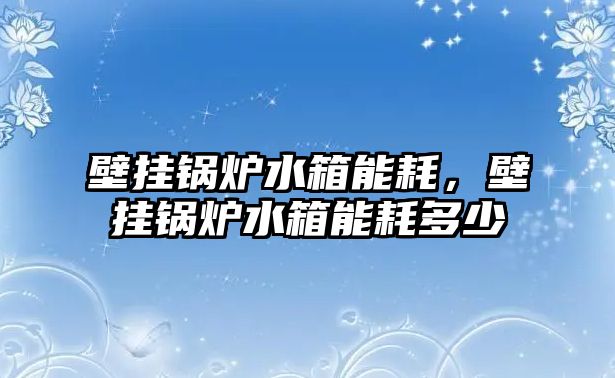 壁挂锅炉水箱能耗，壁挂锅炉水箱能耗多少